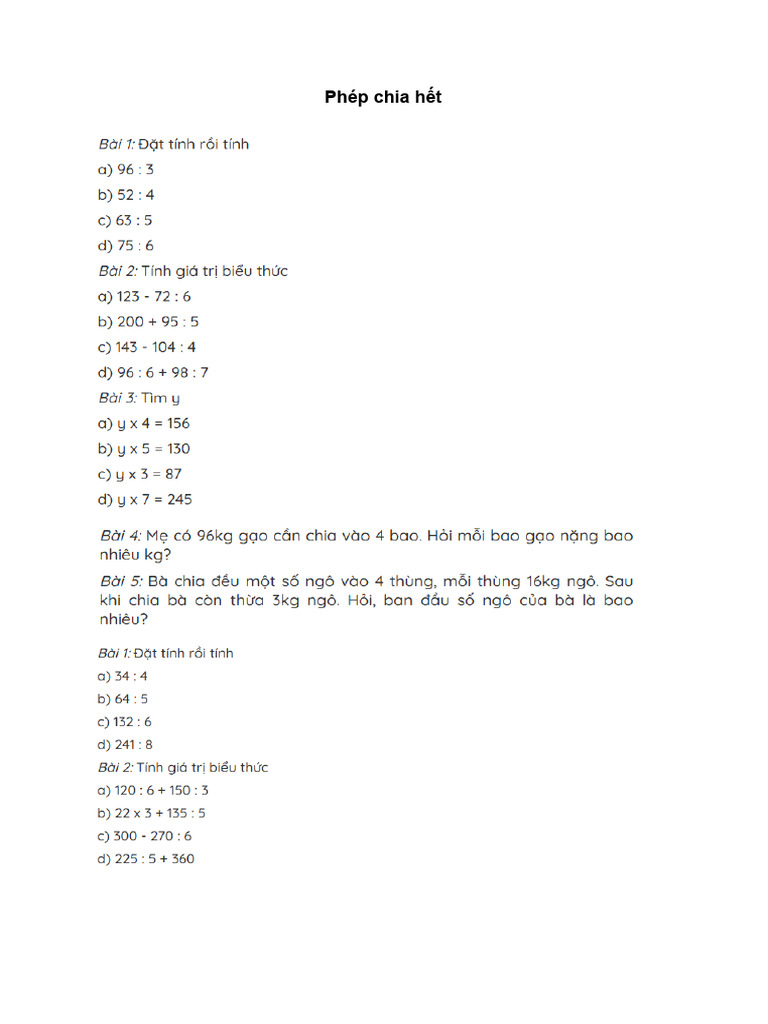 Phép chia hết

Bài 1: Đặt tính rồi tính

a) 96 : 3

b) 52 : 4

c) 63 : 5

d) 75 : 6

Bài 2: Tính giá trị biểu thức

a) 123 - 72 : 6

b) 200 + 95 : 5

c) 143 - 104 : 4

d) 96 : 6 + 98 : 7

Bài 3: Tìm y

a) y x 4 = 156

b) y x 5 = 130

c) y x 3 = 87

d) y x 7 = 245

Bài 4: Mẹ có 96kg gạo cần chia vào 4 bao. Hỏi mỗi bao gạo nặng bao nhiêu kg?

Bài 5: Bà chia đều một số ngô vào 4 thùng, mỗi thùng 16kg ngô. Sau khi chia bà còn thừa 3kg ngô. Hỏi, ban đầu số ngô của bà là bao nhiêu?

Bài 1: Đặt tính rồi tính

a) 34 : 4

b) 64 : 5

c) 132 : 6

d) 241 : 8

Bài 2: Tính giá trị biểu thức

a) 120 : 6 + 150 : 3

b) 22 x 3 + 135 : 5

c) 300 - 270 : 6

d) 225 : 5 + 360